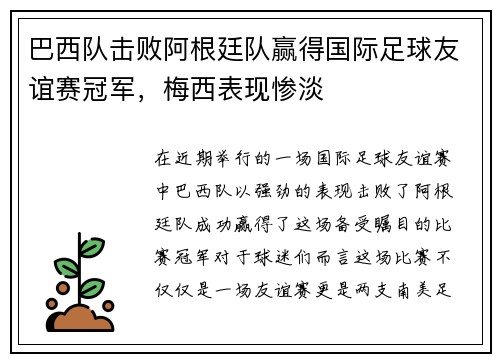 巴西队击败阿根廷队赢得国际足球友谊赛冠军，梅西表现惨淡

在近期举行的一场国际足球友谊赛中巴西队以强劲的表现击败了阿根廷队成功赢得了这场备受瞩目的比赛冠军对于球迷们而言这场比赛不仅仅是一场友谊赛更是两支南美足